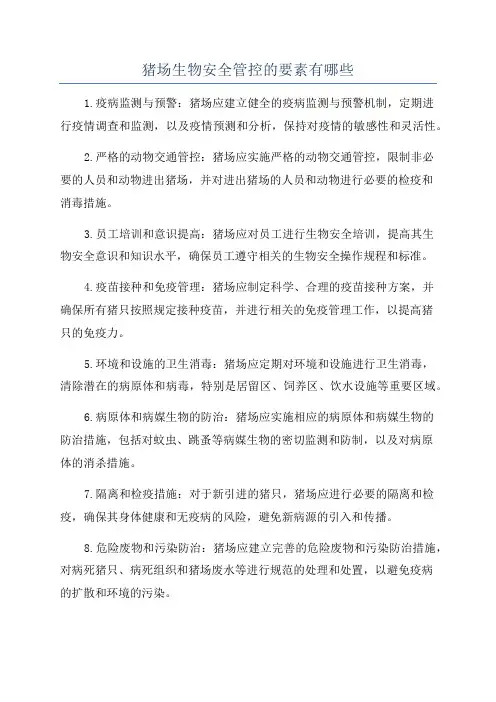 猪场生物安全管控的要素有哪些

1.疫病监测与预警：猪场应建立健全的疫病监测与预警机制，定期进行疫情调查和监测，以及疫情预测和分析，保持对疫情的敏感性和灵活性。

2.严格的动物交通管控：猪场应实施严格的动物交通管控，限制非必要的人员和动物进出猪场，并对进出猪场的人员和动物进行必要的检疫和消毒措施。

3.员工培训和意识提高：猪场应对员工进行生物安全培训，提高其生物安全意识和知识水平，确保员工遵守相关的生物安全操作规程和标准。

4.疫苗接种和免疫管理：猪场应制定科学、合理的疫苗接种方案，并确保所有猪只按照规定接种疫苗，并进行相关的免疫管理工作，以提高猪只的免疫力。

5.环境和设施的卫生消毒：猪场应定期对环境和设施进行卫生消毒，清除潜在的病原体和病毒，特别是居留区、饲养区、饮水设施等重要区域。

6.病原体和病媒生物的防治：猪场应实施相应的病原体和病媒生物的防治措施，包括对蚊虫、跳蚤等病媒生物的密切监测和防制，以及对病原体的消杀措施。

7.隔离和检疫措施：对于新引进的猪只，猪场应进行必要的隔离和检疫，确保其身体健康和无疫病的风险，避免新病源的引入和传播。

8.危险废物和污染防治：猪场应建立完善的危险废物和污染防治措施，对病死猪只、病死组织和猪场废水等进行规范的处理和处置，以避免疫病的扩散和环境的污染。